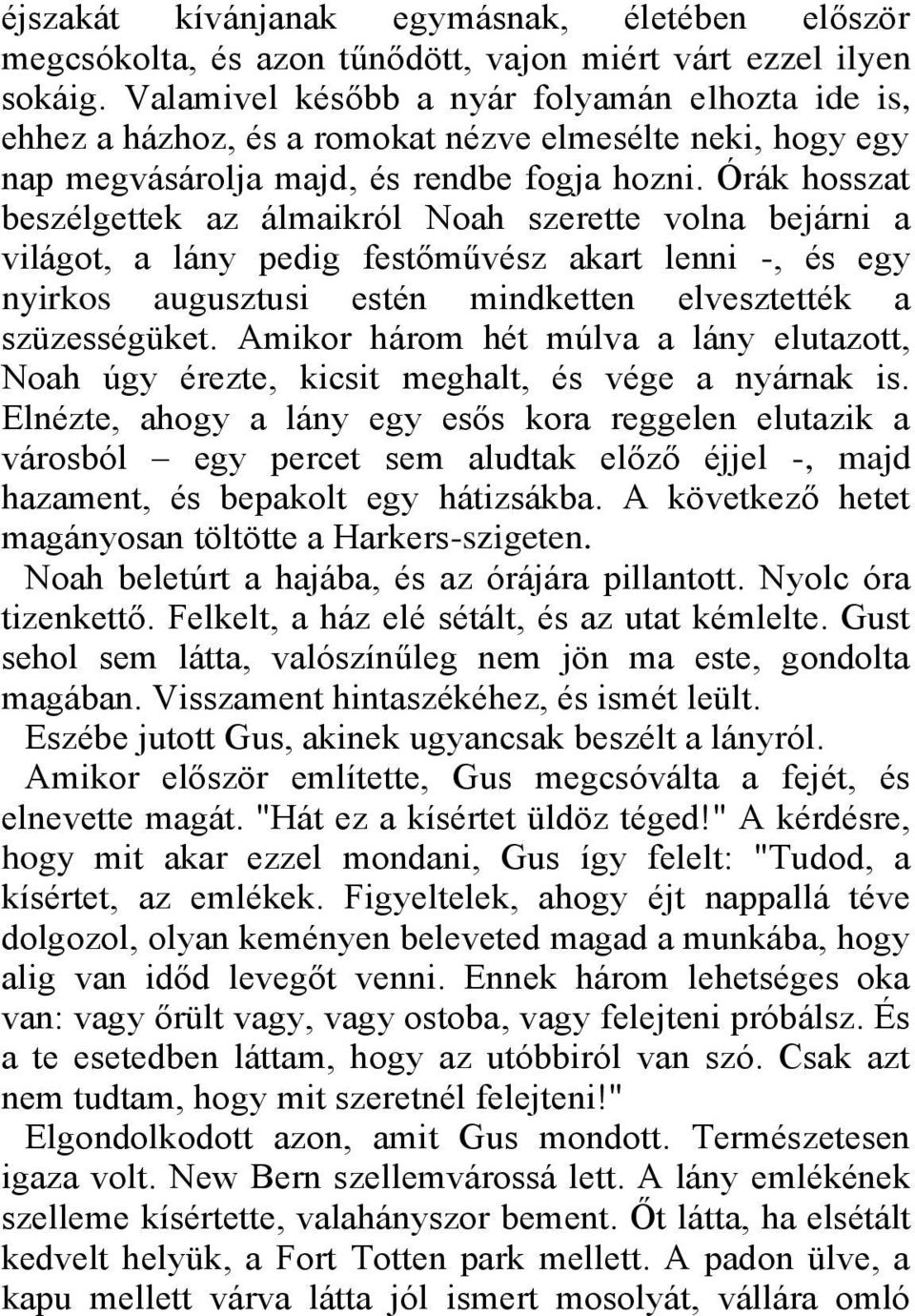 éjszakát kívánjanak egymásnak, életében először megcsókolta, és azon tűnődött, vajon miért várt ezzel ilyen sokáig. Valamivel később a nyár folyamán elhozta ide is, ehhez a házhoz, és a romokat nézve elmesélte neki, hogy egy nap megvásárolja majd, és rendbe fogja hozni. Órák hosszat beszélgettek az álmaikról Noah szerette volna bejárni a világot, a lány pedig festőművész akart lenni -, és egy nyirkos augusztusi estén mindketten elvesztették a szüzességüket. Amikor három hét múlva a lány elutazott, Noah úgy érezte, kicsit meghalt, és vége a nyárnak is. Elnézte, ahogy a lány egy esős kora reggelen elutazik a városból – egy percet sem aludtak előző éjjel -, majd hazament, és bepakolt egy hátizsákba. A következő hetet magányosan töltötte a Harkers-szigeten.

Noah beletúrt a hajába, és az órájára pillantott. Nyolc óra tizenkettő. Felkelt, a ház elé sétált, és az utat kémlelte. Gust sehol sem látta, valószínűleg nem jön ma este, gondolta magában. Visszament hintaszékéhez, és ismét leült.

Eszébe jutott Gus, akinek ugyancsak beszélt a lányról.

Amikor először említette, Gus megcsóválta a fejét, és elnevette magát. "Hát ez a kísértet üldöz téged!" A kérdésre, hogy mit akar ezzel mondani, Gus így felelt: "Tudod, a kísértet, az emlékek. Figyeltelek, ahogy éjt nappallá téve dolgozol, olyan keményen beleveted magad a munkába, hogy alig van időd levegőt venni. Ennek három lehetséges oka van: vagy őrült vagy, vagy ostoba, vagy felejteni próbálsz. És a te esetedben láttam, hogy az utóbbiról van szó. Csak azt nem tudtam, hogy mit szeretnél felejteni!"

Elgondolkodott azon, amit Gus mondott. Természetesen igaza volt. New Bern szellemvárossá lett. A lány emlékének szelleme kísértette, valahányszor bement. Őt látta, ha elsétált kedvelt helyük, a Fort Totten park mellett. A padon ülve, a kapu mellett várva látta jól ismert mosolyát, vállára omló